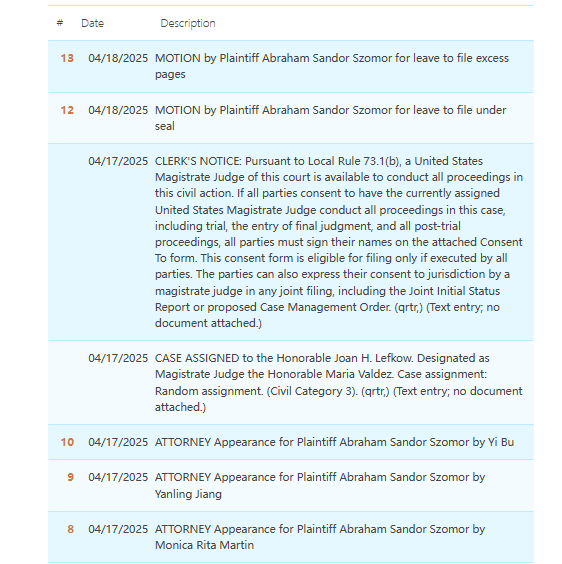 | # | Date | Description |
|---|---|---|
| 13 | 04/18/2025 | MOTION by Plaintiff Abraham Sandor Szomor for leave to file excess pages |
| 12 | 04/18/2025 | MOTION by Plaintiff Abraham Sandor Szomor for leave to file under seal |
| | 04/17/2025 | CLERK'S NOTICE: Pursuant to Local Rule 73.1(b), a United States Magistrate Judge of this court is available to conduct all proceedings in this civil action. If all parties consent to have the currently assigned United States Magistrate Judge conduct all proceedings in this case, including trial, the entry of final judgment, and all post-trial proceedings, all parties must sign their names on the attached Consent To form. This consent form is eligible for filing only if executed by all parties. The parties can also express their consent to jurisdiction by a magistrate judge in any joint filing, including the Joint Initial Status Report or proposed Case Management Order. (qrtr,) (Text entry; no document attached.) |
| | 04/17/2025 | CASE ASSIGNED to the Honorable Joan H. Lefkow. Designated as Magistrate Judge the Honorable Maria Valdez. Case assignment: Random assignment. (Civil Category 3). (qrtr,) (Text entry; no document attached.) |
| 10 | 04/17/2025 | ATTORNEY Appearance for Plaintiff Abraham Sandor Szomor by Yi Bu |
| 9 | 04/17/2025 | ATTORNEY Appearance for Plaintiff Abraham Sandor Szomor by Yanling Jiang |
| 8 | 04/17/2025 | ATTORNEY Appearance for Plaintiff Abraham Sandor Szomor by Monica Rita Martin |